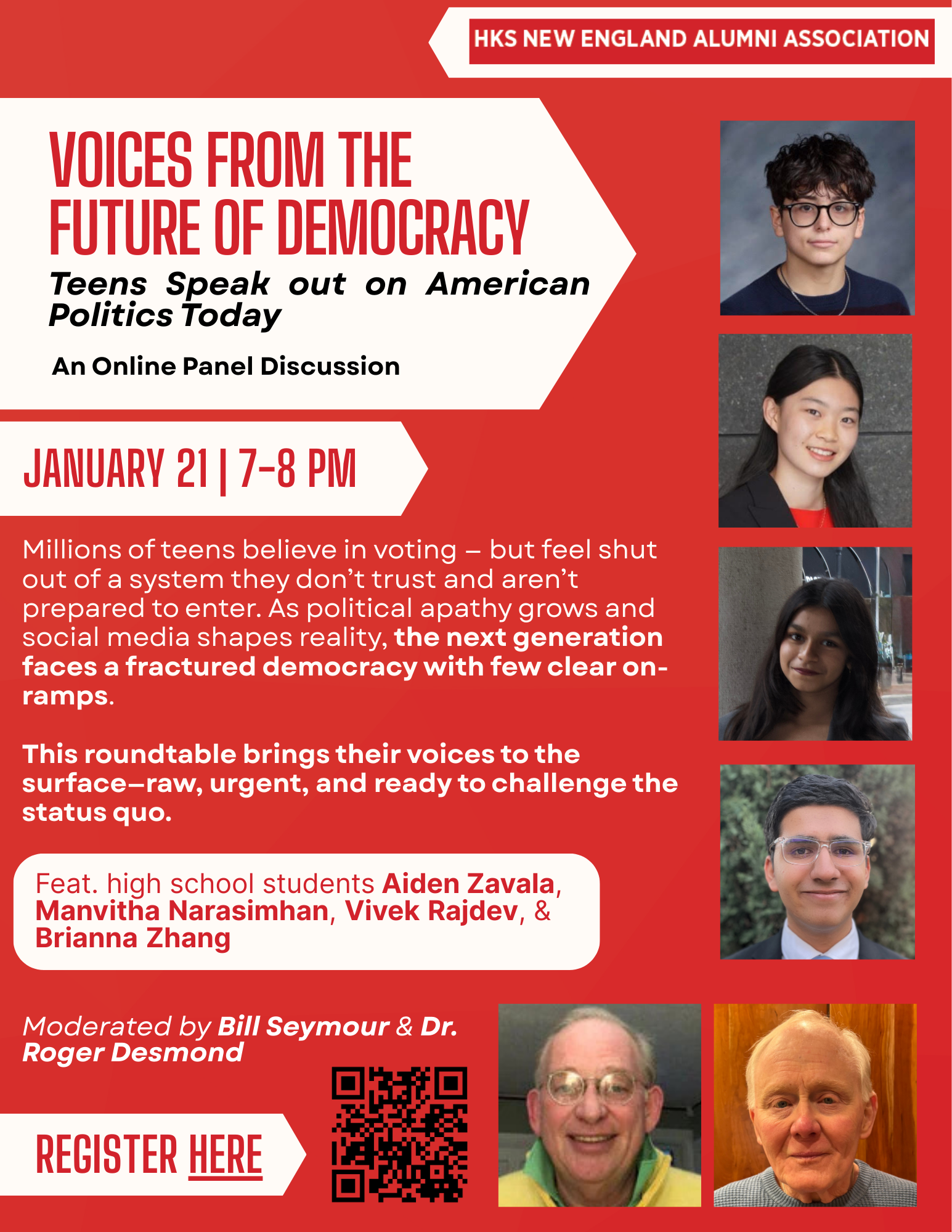 HKS NEW ENGLAND ALUMNI ASSOCIATION

VOICES FROM THE FUTURE OF DEMOCRACY

Teens Speak out on American Politics Today

An Online Panel Discussion

JANUARY 21 | 7-8 PM

Millions of teens believe in voting – but feel shut out of a system they don't trust and aren't prepared to enter. As political apathy grows and social media shapes reality, the next generation faces a fractured democracy with few clear on-ramps.

This roundtable brings their voices to the surface—raw, urgent, and ready to challenge the status quo.

Feat. high school students Aiden Zavala, Manvitha Narasimhan, Vivek Rajdev, & Brianna Zhang

Moderated by Bill Seymour & Dr. Roger Desmond

REGISTER HERE